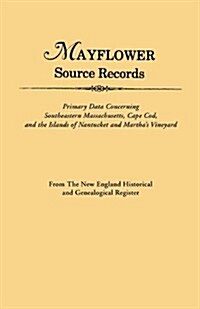 MAYFLOWER
Source Records

Primary Data Concerning Southeastern Massachusetts, Cape Cod, and the Islands of Nantucket and Martha's Vineyard

From The New England Historical and Genealogical Register